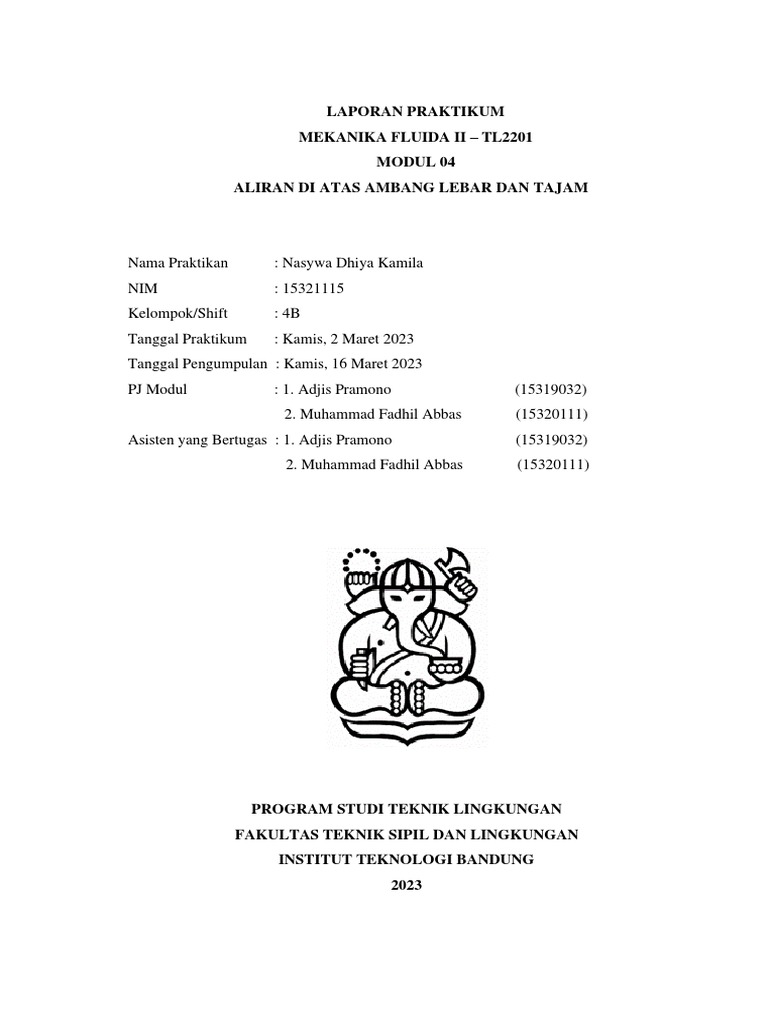 LAPORAN PRAKTIKUM
MEKANIKA FLUIDA II – TL2201
MODUL 04
ALIRAN DI ATAS AMBANG LEBAR DAN TAJAM

Nama Praktikan : Nasywa Dhiya Kamila
NIM : 15321115
Kelompok/Shift : 4B
Tanggal Praktikum : Kamis, 2 Maret 2023
Tanggal Pengumpulan : Kamis, 16 Maret 2023
PJ Modul : 1. Adjis Pramono (15319032)
2. Muhammad Fadhil Abbas (15320111)
Asisten yang Bertugas : 1. Adjis Pramono (15319032)
2. Muhammad Fadhil Abbas (15320111)

PROGRAM STUDI TEKNIK LINGKUNGAN
FAKULTAS TEKNIK SIPIL DAN LINGKUNGAN
INSTITUT TEKNOLOGI BANDUNG
2023